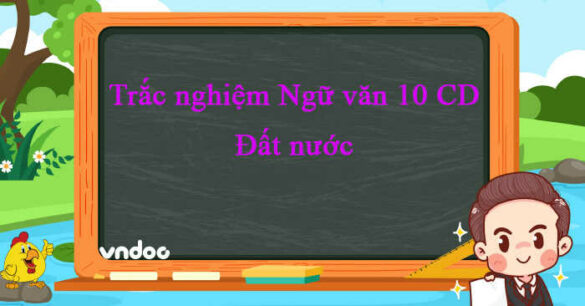 Trắc nghiệm Ngữ văn 10 CD
Đất nước

vndoc